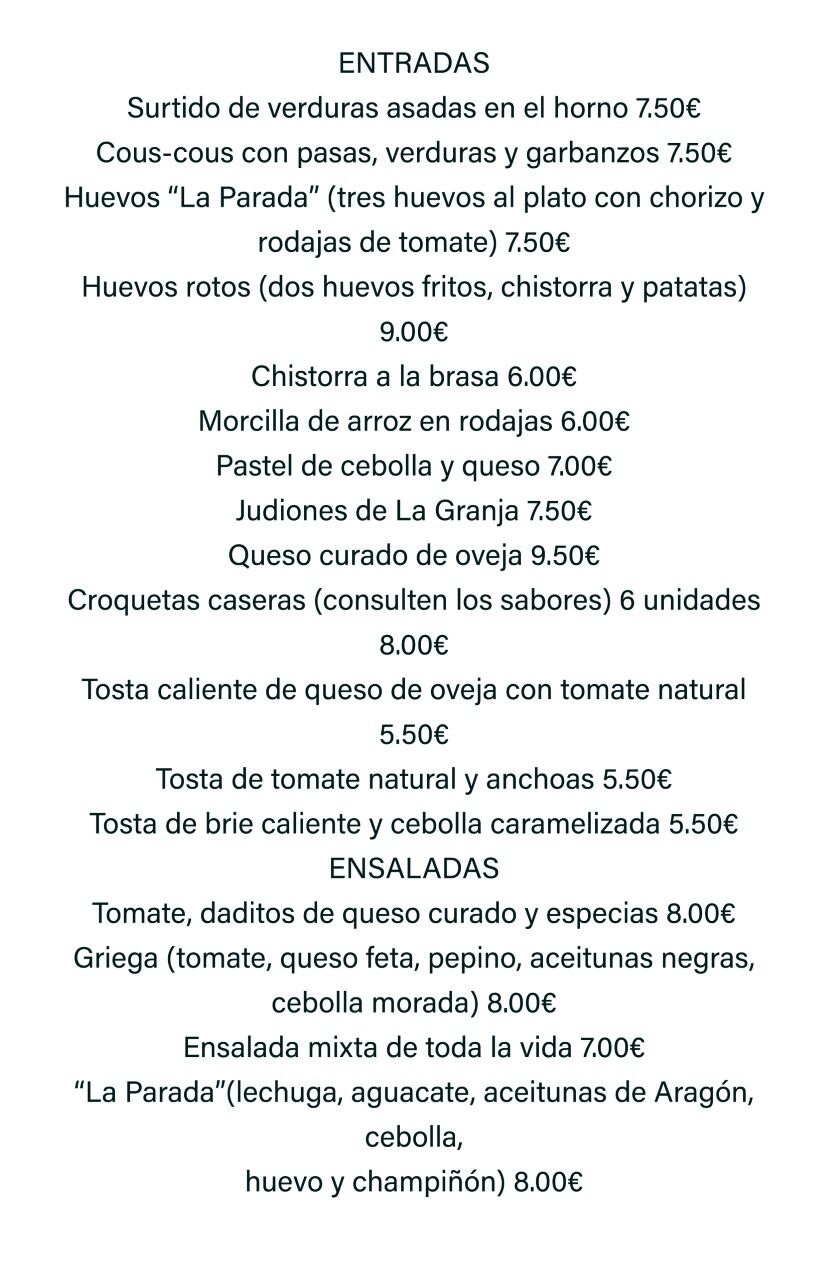 ENTRADAS
Surtido de verduras asadas en el horno 7.50€
Cous-cous con pasas, verduras y garbanzos 7.50€
Huevos “La Parada” (tres huevos al plato con chorizo y rodajas de tomate) 7.50€
Huevos rotos (dos huevos fritos, chistorra y patatas) 9.00€
Chistorra a la brasa 6.00€
Morcilla de arroz en rodajas 6.00€
Pastel de cebolla y queso 7.00€
Judiones de La Granja 7.50€
Queso curado de oveja 9.50€
Croquetas caseras (consulten los sabores) 6 unidades 8.00€
Tosta caliente de queso de oveja con tomate natural 5.50€
Tosta de tomate natural y anchoas 5.50€
Tosta de brie caliente y cebolla caramelizada 5.50€
ENSALADAS
Tomate, daditos de queso curado y especias 8.00€
Griega (tomate, queso feta, pepino, aceitunas negras, cebolla morada) 8.00€
Ensalada mixta de toda la vida 7.00€
“La Parada”(lechuga, aguacate, aceitunas de Aragón, cebolla,
huevo y champiñón) 8.00€